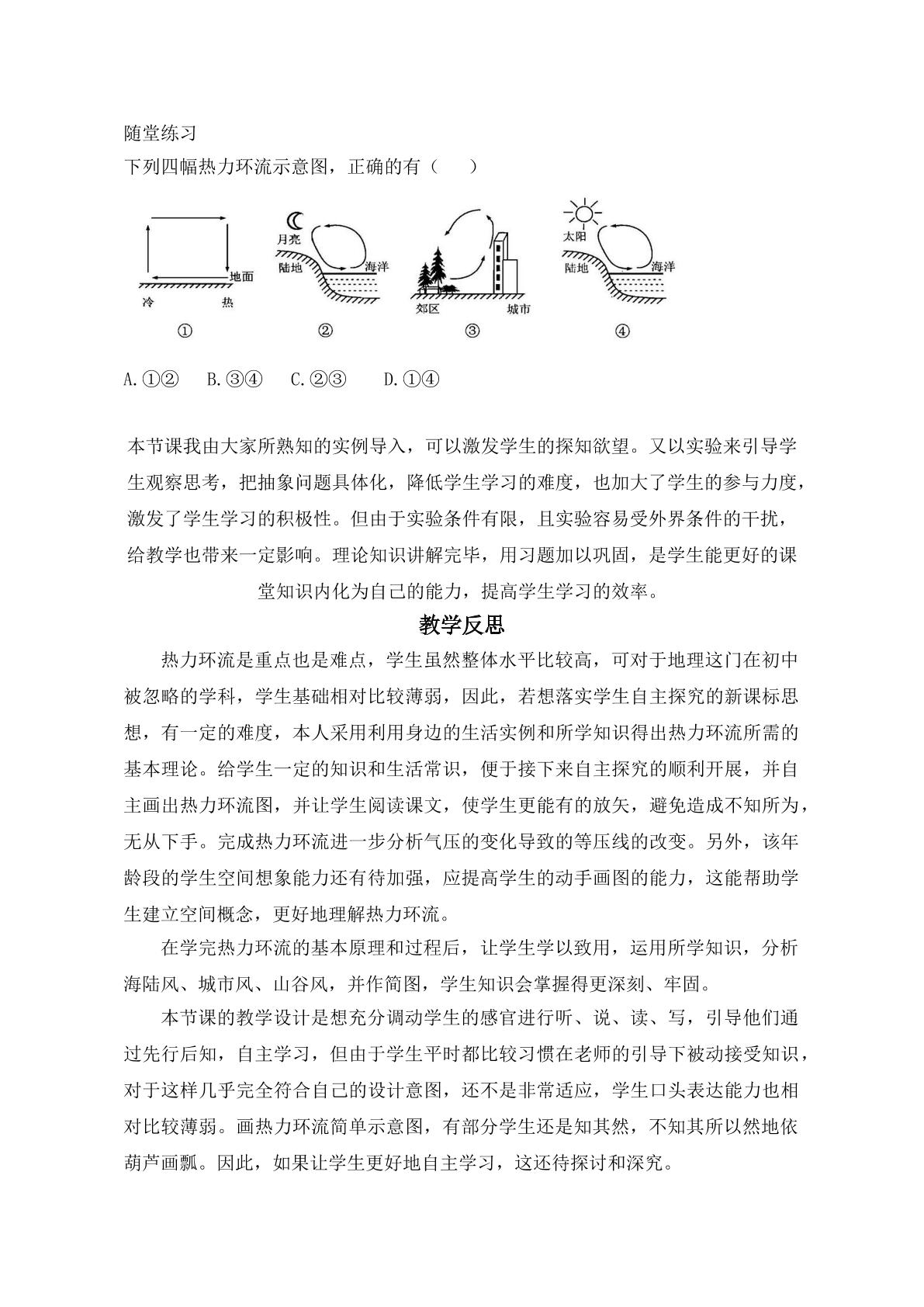 随堂练习

下列四幅热力环流示意图，正确的有（　　）

地面
冷　热
①

月亮
陆地
海洋
②

郊区
城市
③

太阳
陆地
海洋
④

A.①②　B.③④　C.②③　D.①④

本节课我由大家所熟知的实例导入，可以激发学生的探知欲望。又以实验来引导学生观察思考，把抽象问题具体化，降低学生学习的难度，也加大了学生的参与力度，激发了学生学习的积极性。但由于实验条件有限，且实验容易受外界条件的干扰，给教学也带来一定影响。理论知识讲解完毕，用习题加以巩固，是学生能更好的课堂知识内化为自己的能力，提高学生学习的效率。

教学反思

热力环流是重点也是难点，学生虽然整体水平比较高，可对于地理这门在初中被忽略的学科，学生基础相对比较薄弱，因此，若想落实学生自主探究的新课标思想，有一定的难度，本人采用利用身边的生活实例和所学知识得出热力环流所需的基本理论。给学生一定的知识和生活常识，便于接下来自主探究的顺利开展，并自主画出热力环流图，并让学生阅读课文，使学生更能有的放矢，避免造成不知所为，无从下手。完成热力环流进一步分析气压的变化导致的等压线的改变。另外，该年龄段的学生空间想象能力还有待加强，应提高学生的动手画图的能力，这能帮助学生建立空间概念，更好地理解热力环流。

在学完热力环流的基本原理和过程后，让学生学以致用，运用所学知识，分析海陆风、城市风、山谷风，并作简图，学生知识会掌握得更深刻、牢固。

本节课的教学设计是想充分调动学生的感官进行听、说、读、写，引导他们通过先行后知，自主学习，但由于学生平时都比较习惯在老师的引导下被动接受知识，对于这样几乎完全符合自己的设计意图，还不是非常适应，学生口头表达能力也相对比较薄弱。画热力环流简单示意图，有部分学生还是知其然，不知其所以然地依葫芦画瓢。因此，如果让学生更好地自主学习，这还待探讨和深究。